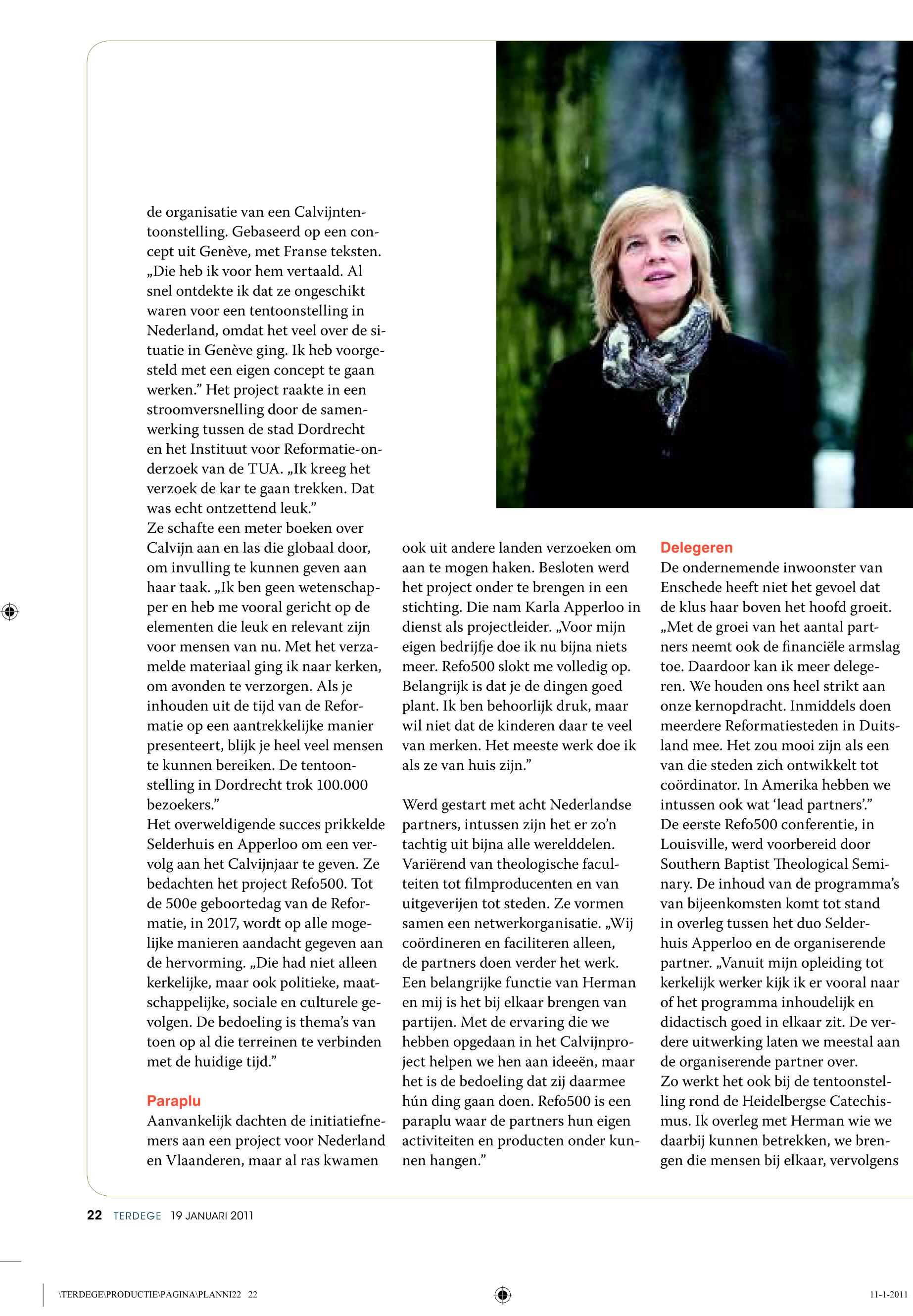 de organisatie van een Calvijntentoonstelling. Gebaseerd op een concept uit Genève, met Franse teksten. „Die heb ik voor hem vertaald. Al snel ontdekte ik dat ze ongeschikt waren voor een tentoonstelling in Nederland, omdat het veel over de situatie in Genève ging. Ik heb voorgesteld met een eigen concept te gaan werken.” Het project raakte in een stroomversnelling door de samenwerking tussen de stad Dordrecht en het Instituut voor Reformatie-onderzoek van de TUA. „Ik kreeg het verzoek de kar te gaan trekken. Dat was echt ontzettend leuk.”
Ze schafte een meter boeken over Calvijn aan en las die globaal door, om invulling te kunnen geven aan haar taak. „Ik ben geen wetenschapper en heb me vooral gericht op de elementen die leuk en relevant zijn voor mensen van nu. Met het verzamelde materiaal ging ik naar kerken, om avonden te verzorgen. Als je inhouden uit de tijd van de Reformatie op een aantrekkelijke manier presenteert, blijk je heel veel mensen te kunnen bereiken. De tentoonstelling in Dordrecht trok 100.000 bezoekers.”
Het overweldigende succes prikkelde Selderhuis en Apperloo om een vervolg aan het Calvijnjaar te geven. Ze bedachten het project Refo500. Tot de 500e geboortedag van de Reformatie, in 2017, wordt op alle mogelijke manieren aandacht gegeven aan de hervorming. „Die had niet alleen kerkelijke, maar ook politieke, maatschappelijke, sociale en culturele gevolgen. De bedoeling is thema’s van toen op al die terreinen te verbinden met de huidige tijd.”

Paraplu
Aanvankelijk dachten de initiatiefnemers aan een project voor Nederland en Vlaanderen, maar al ras kwamen ook uit andere landen verzoeken om aan te mogen haken. Besloten werd het project onder te brengen in een stichting. Die nam Karla Apperloo in dienst als projectleider. „Voor mijn eigen bedrijfje doe ik nu bijna niets meer. Refo500 slokt me volledig op. Belangrijk is dat je de dingen goed plant. Ik ben behoorlijk druk, maar wil niet dat de kinderen daar te veel van merken. Het meeste werk doe ik als ze van huis zijn.”

Werd gestart met acht Nederlandse partners, intussen zijn het er zo’n tachtig uit bijna alle werelddelen. Variërend van theologische faculteiten tot filmproducenten en van uitgeverijen tot steden. Ze vormen samen een netwerkorganisatie. „Wij coördineren en faciliteren alleen, de partners doen verder het werk. Een belangrijke functie van Herman en mij is het bij elkaar brengen van partijen. Met de ervaring die we hebben opgedaan in het Calvijnproject helpen we hen aan ideeën, maar het is de bedoeling dat zij daarmee hún ding gaan doen. Refo500 is een paraplu waar de partners hun eigen activiteiten en producten onder kunnen hangen.”

Delegeren
De ondernemende inwoonster van Enschede heeft niet het gevoel dat de klus haar boven het hoofd groeit. „Met de groei van het aantal partners neemt ook de financiële armslag toe. Daardoor kan ik meer delegeren. We houden ons heel strikt aan onze kernopdracht. Inmiddels doen meerdere Reformatiesteden in Duitsland mee. Het zou mooi zijn als een van die steden zich ontwikkelt tot coördinator. In Amerika hebben we intussen ook wat ‘lead partners’.”
De eerste Refo500 conferentie, in Louisville, werd voorbereid door Southern Baptist Theological Seminary. De inhoud van de programma’s van bijeenkomsten komt tot stand in overleg tussen het duo Selderhuis Apperloo en de organiserende partner. „Vanuit mijn opleiding tot kerkelijk werker kijk ik er vooral naar of het programma inhoudelijk en didactisch goed in elkaar zit. De verdere uitwerking laten we meestal aan de organiserende partner over.
Zo werkt het ook bij de tentoonstelling rond de Heidelbergse Catechismus. Ik overleg met Herman wie we daarbij kunnen betrekken, we brengen die mensen bij elkaar, vervolgens

22 TERDEGE 19 JANUARI 2011

\TERDEGE\PRODUCTIE\PAGINA\PLANNI22 22 11-1-2011